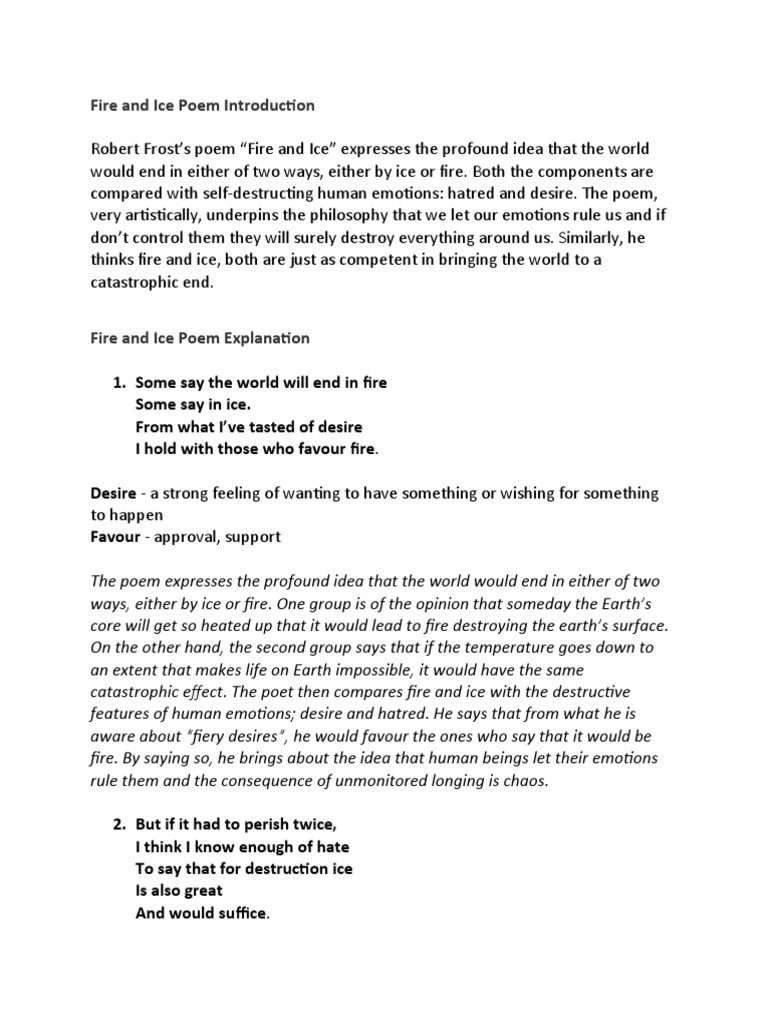 Fire and Ice Poem Introduction

Robert Frost's poem "Fire and Ice" expresses the profound idea that the world would end in either of two ways, either by ice or fire. Both the components are compared with self-destructing human emotions: hatred and desire. The poem, very artistically, underpins the philosophy that we let our emotions rule us and if don't control them they will surely destroy everything around us. Similarly, he thinks fire and ice, both are just as competent in bringing the world to a catastrophic end.

Fire and Ice Poem Explanation

1. Some say the world will end in fire
Some say in ice.
From what I've tasted of desire
I hold with those who favour fire.

Desire - a strong feeling of wanting to have something or wishing for something to happen
Favour - approval, support

The poem expresses the profound idea that the world would end in either of two ways, either by ice or fire. One group is of the opinion that someday the Earth's core will get so heated up that it would lead to fire destroying the earth's surface. On the other hand, the second group says that if the temperature goes down to an extent that makes life on Earth impossible, it would have the same catastrophic effect. The poet then compares fire and ice with the destructive features of human emotions; desire and hatred. He says that from what he is aware about "fiery desires", he would favour the ones who say that it would be fire. By saying so, he brings about the idea that human beings let their emotions rule them and the consequence of unmonitored longing is chaos.

2. But if it had to perish twice,
I think I know enough of hate
To say that for destruction ice
Is also great
And would suffice.